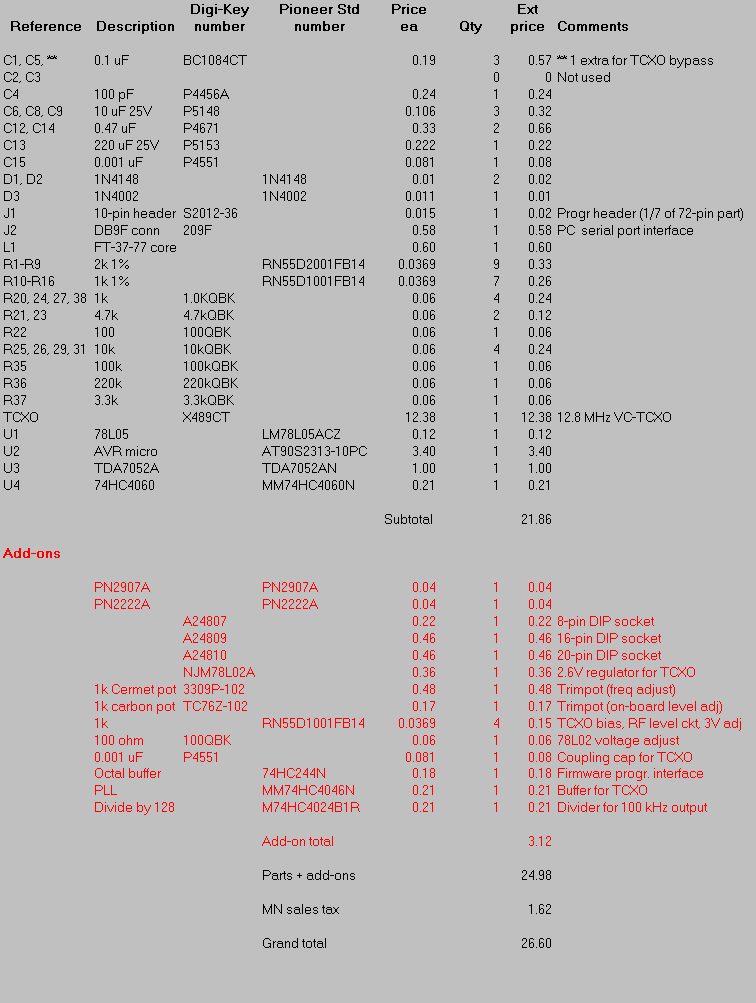 | Reference | Description | Digi-Key number | Pioneer Std number | Price ea | Qty | Ext price | Comments |
|---|---|---|---|---|---|---|---|
| C1, C5, *** | 0.1 uF | BC1084CT | | 0.19 | 3 | 0.57 | *** 1 extra for TCXO bypass |
| C2, C3 | | | | | 0 | 0 | Not used |
| C4 | 100 pF | P4456A | | 0.24 | 1 | 0.24 | |
| C6, C8, C9 | 10 uF 25V | P5148 | | 0.106 | 3 | 0.32 | |
| C12, C14 | 0.47 uF | P4671 | | 0.33 | 2 | 0.66 | |
| C13 | 220 uF 25V | P5153 | | 0.222 | 1 | 0.22 | |
| C15 | 0.001 uF | P4551 | | 0.081 | 1 | 0.08 | |
| D1, D2 | 1N4148 | | 1N4148 | 0.01 | 2 | 0.02 | |
| D3 | 1N4002 | | 1N4002 | 0.011 | 1 | 0.01 | |
| J1 | 10-pin header | S2012-36 | | 0.015 | 1 | 0.02 | Progr header (1/7 of 72-pin part) |
| J2 | DB9F conn | 209F | | 0.58 | 1 | 0.58 | PC serial port interface |
| L1 | FT-37-77 core | | | 0.60 | 1 | 0.60 | |
| R1-R9 | 2k 1% | | RN55D2001FB14 | 0.0369 | 9 | 0.33 | |
| R10-R16 | 1k 1% | | RN55D1001FB14 | 0.0369 | 7 | 0.26 | |
| R20, 24, 27, 38 | 1k | 1.0KQBK | | 0.06 | 4 | 0.24 | |
| R21, 23 | 4.7k | 4.7kQBK | | 0.06 | 2 | 0.12 | |
| R22 | 100 | 100QBK | | 0.06 | 1 | 0.06 | |
| R25, 26, 29, 31 | 10k | 10kQBK | | 0.06 | 4 | 0.24 | |
| R35 | 100k | 100kQBK | | 0.06 | 1 | 0.06 | |
| R36 | 220k | 220kQBK | | 0.06 | 1 | 0.06 | |
| R37 | 3.3k | 3.3kQBK | | 0.06 | 1 | 0.06 | |
| TCXO | | X489CT | | 12.38 | 1 | 12.38 | 12.8 MHz VC-TCXO |
| U1 | 78L05 | | LM78L05ACZ | 0.12 | 1 | 0.12 | |
| U2 | AVR micro | | AT90S2313-10PC | 3.40 | 1 | 3.40 | |
| U3 | TDA7052A | | TDA7052AN | 1.00 | 1 | 1.00 | |
| U4 | 74HC4060 | | MM74HC4060N | 0.21 | 1 | 0.21 | |
| | | | | Subtotal | | 21.86 | |
| Add-ons | | | | | | | |
| | PN2907A | | PN2907A | 0.04 | 1 | 0.04 | |
| | PN2222A | | PN2222A | 0.04 | 1 | 0.04 | |
| | | A24807 | | 0.22 | 1 | 0.22 | 8-pin DIP socket |
| | | A24809 | | 0.46 | 1 | 0.46 | 16-pin DIP socket |
| | | A24810 | | 0.46 | 1 | 0.46 | 20-pin DIP socket |
| | | NJM78L02A | | 0.36 | 1 | 0.36 | 2.6V regulator for TCXO |
| | 1k Cermet pot | 3309P-102 | | 0.48 | 1 | 0.48 | Trimpot (freq adjust) |
| | 1k carbon pot | TC76Z-102 | | 0.17 | 1 | 0.17 | Trimpot (on-board level adj) |
| | 1k | | RN55D1001FB14 | 0.0369 | 4 | 0.15 | TCXO bias, RF level ckt, 3V adj |
| | 100 ohm | 100QBK | | 0.06 | 1 | 0.06 | 78L02 voltage adjust |
| | 0.001 uF | P4551 | | 0.081 | 1 | 0.08 | Coupling cap for TCXO |
| | Octal buffer | | 74HC244N | 0.18 | 1 | 0.18 | Firmware progr. interface |
| | PLL | | MM74HC4046N | 0.21 | 1 | 0.21 | Buffer for TCXO |
| | Divide by 128 | | M74HC4024B1R | 0.21 | 1 | 0.21 | Divider for 100 kHz output |
| | | | Add-on total | | | 3.12 | |
| | | | Parts + add-ons | | | 24.98 | |
| | | | MN sales tax | | | 1.62 | |
| | | | Grand total | | | 26.60 | |